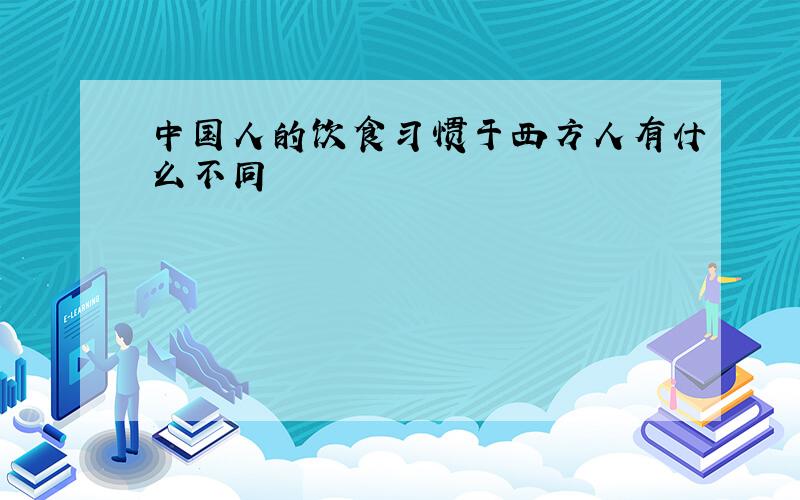 中国人的饮食习惯于西方人有什么不同

E-LEARNING